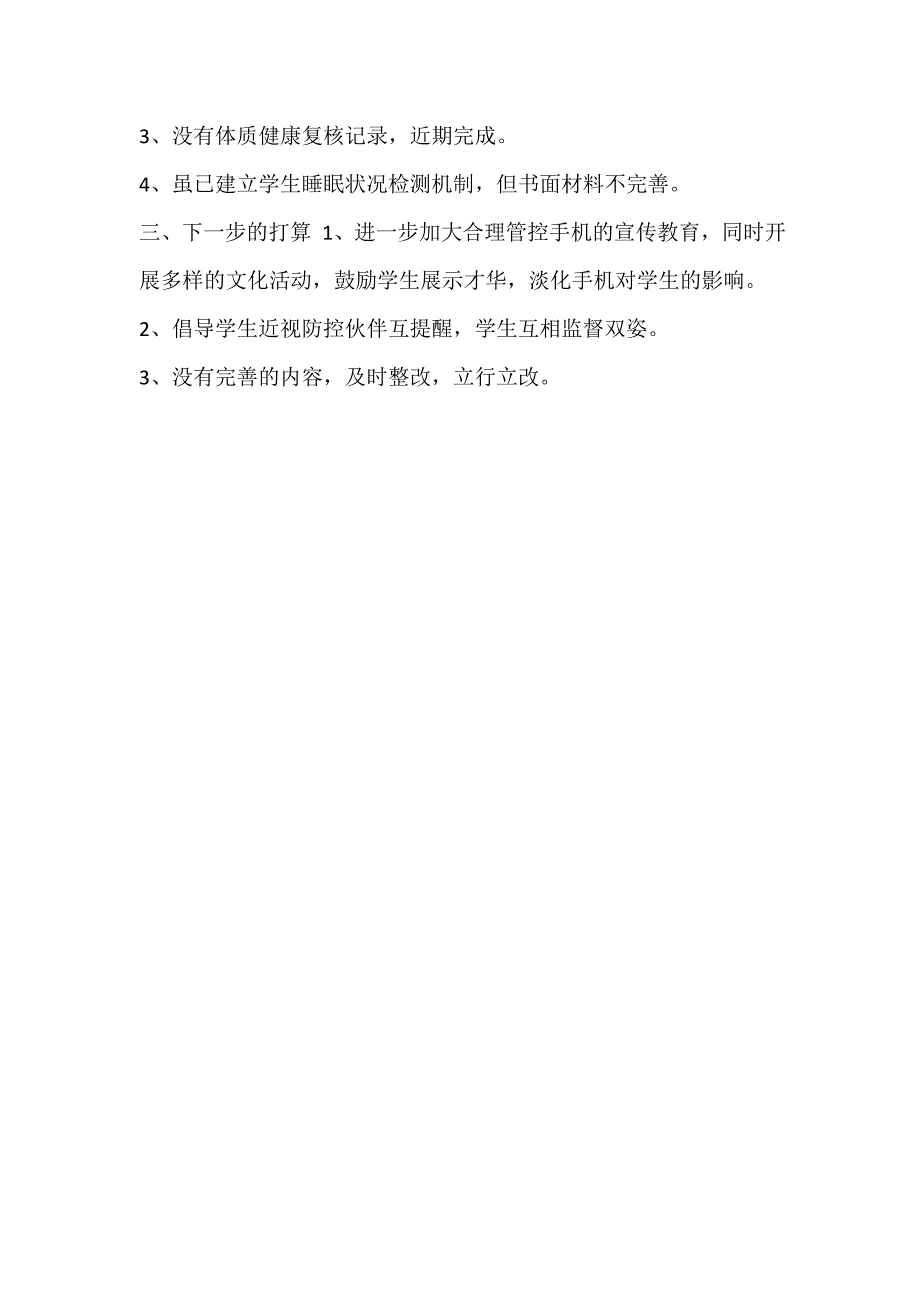 3、没有体质健康复核记录，近期完成。

4、虽已建立学生睡眠状况检测机制，但书面材料不完善。

三、下一步的打算 1、进一步加大合理管控手机的宣传教育，同时开展多样的文化活动，鼓励学生展示才华，淡化手机对学生的影响。

2、倡导学生近视防控伙伴互提醒，学生互相监督双姿。

3、没有完善的内容，及时整改，立行立改。